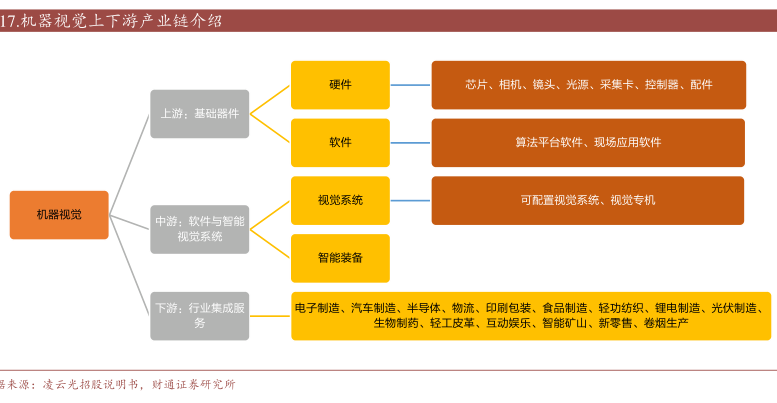 17.机器视觉上下游产业链介绍

机器视觉

上游：基础器件

硬件

芯片、相机、镜头、光源、采集卡、控制器、配件

软件

算法平台软件、现场应用软件

中游：软件与智能视觉系统

视觉系统

可配置视觉系统、视觉专机

智能装备

下游：行业集成服务

电子制造、汽车制造、半导体、物流、印刷包装、食品制造、轻功纺织、锂电制造、光伏制造、生物制药、轻工皮革、互动娱乐、智能矿山、新零售、卷烟生产

据来源：凌云光招股说明书，财通证券研究所